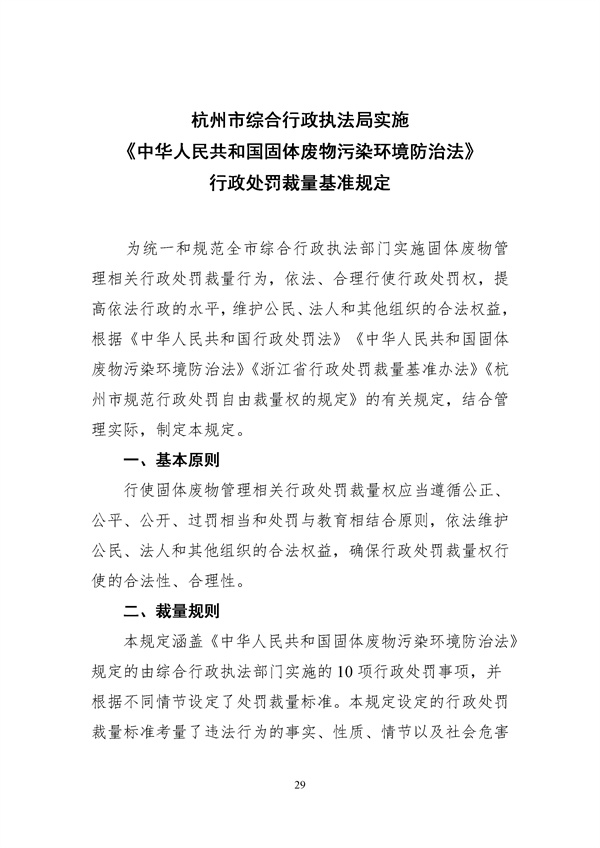 杭州市综合行政执法局实施
《中华人民共和国固体废物污染环境防治法》
行政处罚裁量基准规定

为统一和规范全市综合行政执法部门实施固体废物管理相关行政处罚裁量行为，依法、合理行使行政处罚权，提高依法行政的水平，维护公民、法人和其他组织的合法权益，根据《中华人民共和国行政处罚法》《中华人民共和国固体废物污染环境防治法》《浙江省行政处罚裁量基准办法》《杭州市规范行政处罚自由裁量权的规定》的有关规定，结合管理实际，制定本规定。

一、基本原则

行使固体废物管理相关行政处罚裁量权应当遵循公正、公平、公开、过罚相当和处罚与教育相结合原则，依法维护公民、法人和其他组织的合法权益，确保行政处罚裁量权行使的合法性、合理性。

二、裁量规则

本规定涵盖《中华人民共和国固体废物污染环境防治法》规定的由综合行政执法部门实施的10项行政处罚事项，并根据不同情节设定了处罚裁量标准。本规定设定的行政处罚裁量标准考量了违法行为的事实、性质、情节以及社会危害

29